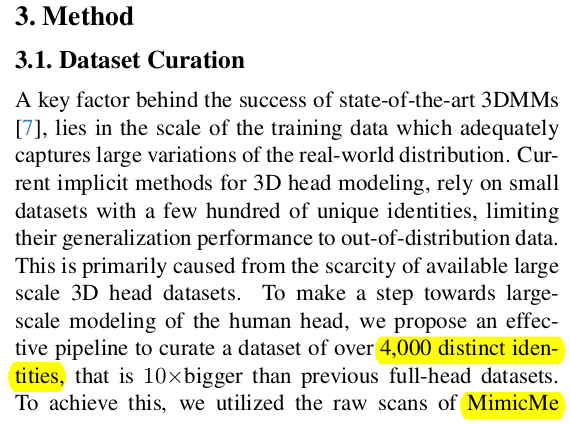 3. Method

3.1. Dataset Curation

A key factor behind the success of state-of-the-art 3DMMs [7], lies in the scale of the training data which adequately captures large variations of the real-world distribution. Current implicit methods for 3D head modeling, rely on small datasets with a few hundred of unique identities, limiting their generalization performance to out-of-distribution data. This is primarily caused from the scarcity of available large scale 3D head datasets. To make a step towards large-scale modeling of the human head, we propose an effective pipeline to curate a dataset of over 4,000 distinct identities, that is $10\times$bigger than previous full-head datasets. To achieve this, we utilized the raw scans of MimicMe